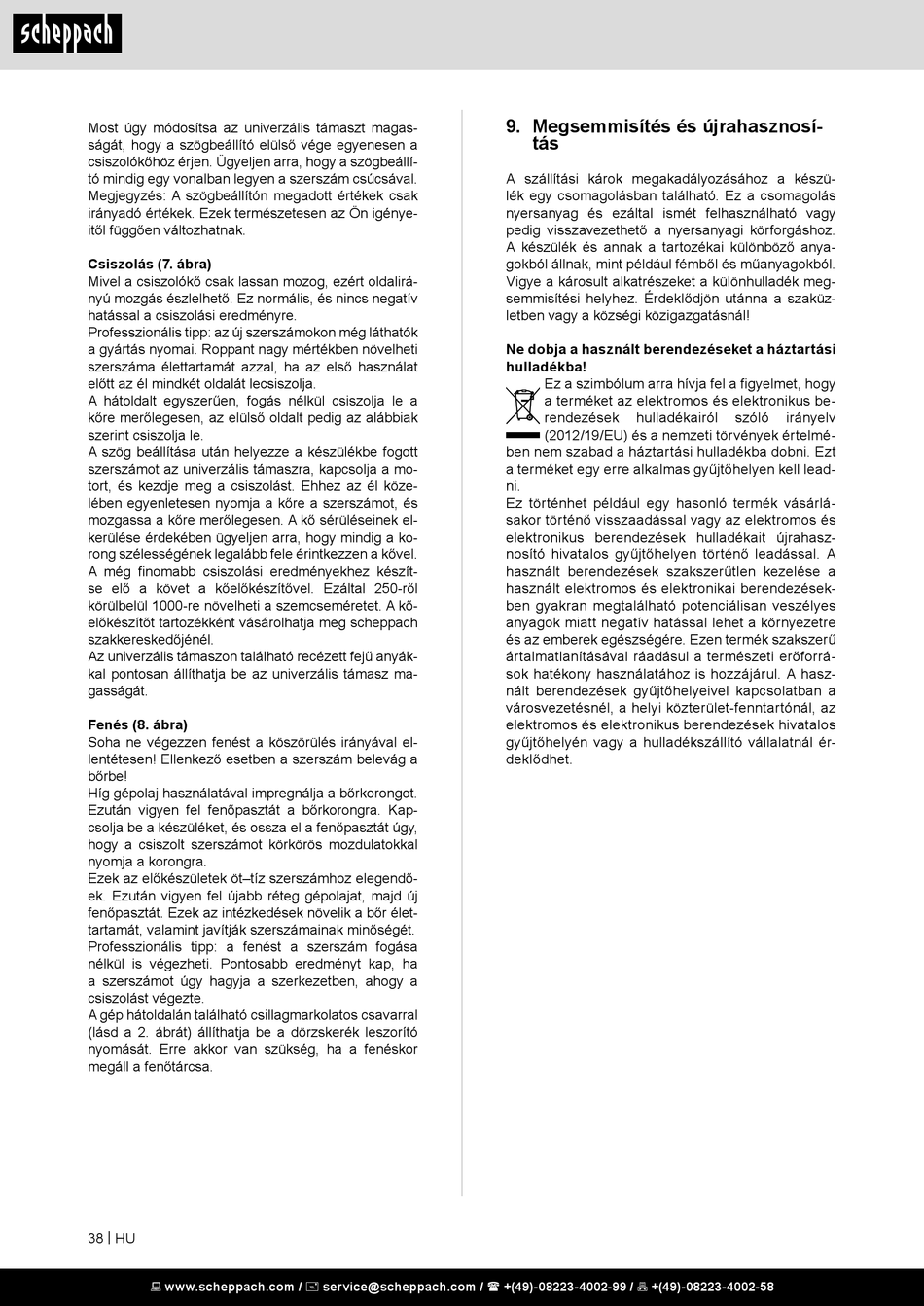 scheppach

Most úgy módosítsa az univerzális támaszt magasságát, hogy a szögbeállító elülső vége egyenesen a csiszolókőhöz érjen. Ügyeljen arra, hogy a szögbeállító mindig egy vonalban legyen a szerszám csúcsával. Megjegyzés: A szögbeállítón megadott értékek csak irányadó értékek. Ezek természetesen az Ön igényeitől függően változhatnak.

Csiszolás (7. ábra)
Mivel a csiszolókő csak lassan mozog, ezért oldalirányú mozgás észlelhető. Ez normális, és nincs negatív hatással a csiszolási eredményre.
Professzionális tipp: az új szerszámokon még láthatók a gyártás nyomai. Roppant nagy mértékben növelheti szerszáma élettartamát azzal, ha az első használat előtt az él mindkét oldalát lecsiszolja.
A hátoldalt egyszerűen, fogás nélkül csiszolja le a kőre merőlegesen, az elülső oldalt pedig az alábbiak szerint csiszolja le.
A szög beállítása után helyezze a készülékbe fogott szerszámot az univerzális támaszra, kapcsolja a motort, és kezdje meg a csiszolást. Ehhez az él közelében egyenletesen nyomja a kőre a szerszámot, és mozgassa a kőre merőlegesen. A kő sérüléseinek elkerülése érdekében ügyeljen arra, hogy mindig a korong szélességének legalább fele érintkezzen a kővel.
A még finomabb csiszolási eredményekhez készítse elő a követ a kőelőkészítővel. Ezáltal 250-ről körülbelül 1000-re növelheti a szemcseméretet. A kőelőkészítőt tartozékként vásárolhatja meg scheppach szakkereskedőjénél.
Az univerzális támaszon található recézett fejű anyákkal pontosan állíthatja be az univerzális támasz magasságát.

Fenés (8. ábra)
Soha ne végezzen fenést a köszörülés irányával ellentétesen! Ellenkező esetben a szerszám belevág a bőrbe!
Híg gépolaj használatával impregnálja a bőrkorongot. Ezután vigyen fel fenőpasztát a bőrkorongra. Kapcsolja be a készüléket, és ossza el a fenőpasztát úgy, hogy a csiszolt szerszámot körkörös mozdulatokkal nyomja a korongra.
Ezek az előkészületek öt–tíz szerszámhoz elegendőek. Ezután vigyen fel újabb réteg gépolajat, majd új fenőpasztát. Ezek az intézkedések növelik a bőr élettartamát, valamint javítják szerszámainak minőségét.
Professzionális tipp: a fenést a szerszám fogása nélkül is végezheti. Pontosabb eredményt kap, ha a szerszámot úgy hagyja a szerkezetben, ahogy a csiszolást végezte.
A gép hátoldalán található csillagmarkolatos csavarral (lásd a 2. ábrát) állíthatja be a dörzskerék leszorító nyomását. Erre akkor van szükség, ha a fenéskor megáll a fenőtárcsa.

9. Megsemmisítés és újrahasznosítás

A szállítási károk megakadályozásához a készülék egy csomagolásban található. Ez a csomagolás nyersanyag és ezáltal ismét felhasználható vagy pedig visszavezethető a nyersanyagi körforgáshoz. A készülék és annak a tartozékai különböző anyagokból állnak, mint például fémből és műanyagokból. Vigye a károsult alkatrészeket a különhulladék megsemmisítési helyhez. Érdeklődjön utánna a szaküzletben vagy a községi közigazgatásnál!

Ne dobja a használt berendezéseket a háztartási hulladékba!
Ez a szimbólum arra hívja fel a figyelmet, hogy a terméket az elektromos és elektronikus berendezések hulladékairól szóló irányelv (2012/19/EU) és a nemzeti törvények értelmében nem szabad a háztartási hulladékba dobni. Ezt a terméket egy erre alkalmas gyűjtőhelyen kell leadni.
Ez történhet például egy hasonló termék vásárlásakor történő visszaadással vagy az elektromos és elektronikus berendezések hulladékait újrahasznosító hivatalos gyűjtőhelyen történő leadással. A használt berendezések szakszerűtlen kezelése a használt elektromos és elektronikai berendezésekben gyakran megtalálható potenciálisan veszélyes anyagok miatt negatív hatással lehet a környezetre és az emberek egészségére. Ezen termék szakszerű ártalmatlanításával ráadásul a természeti erőforrások hatékony használatához is hozzájárul. A használt berendezések gyűjtőhelyeivel kapcsolatban a városvezetésnél, a helyi közterület-fenntartónál, az elektromos és elektronikus berendezések hivatalos gyűjtőhelyén vagy a hulladékszállító vállalatnál érdeklődhet.

38 | HU

www.scheppach.com / service@scheppach.com / +(49)-08223-4002-99 / +(49)-08223-4002-58